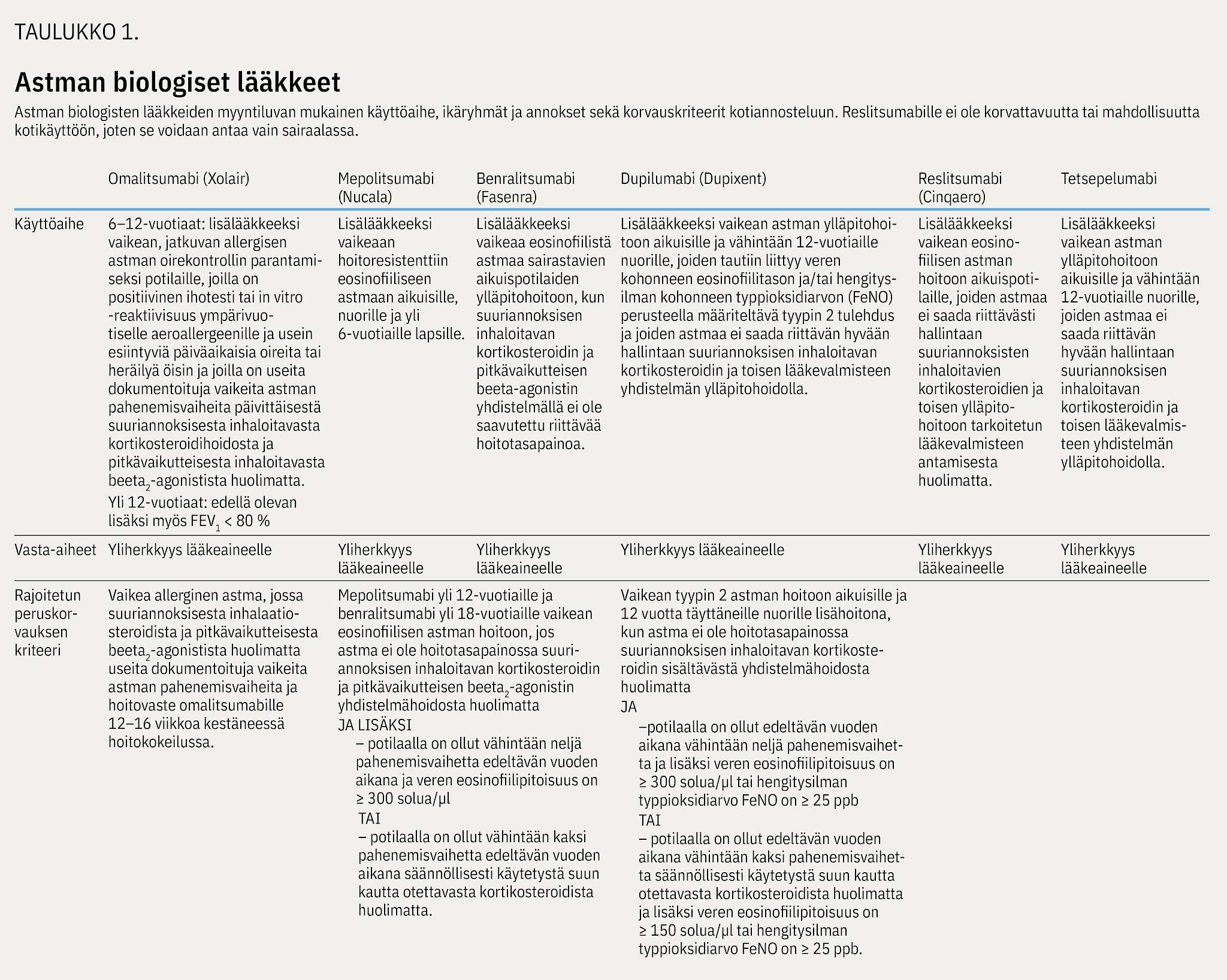 TAULUKKO 1.

Astman biologiset lääkkeet

Astman biologisten lääkkeiden myyntiluvan mukainen käyttöaihe, ikäryhmät ja annokset sekä korvauskriteerit kotiannosteluun. Reslitsumabille ei ole korvattavuutta tai mahdollisuutta kotikäyttöön, joten se voidaan antaa vain sairaalassa.

| | Omalitsumabi (Xolair) | Mepolitsumabi (Nucala) | Benralitsumabi (Fasenra) | Dupilumabi (Dupixent) | Reslitsumabi (Cinqaero) | Tetsepelumabi |
|---|---|---|---|---|---|---|
| Käyttöaihe | 6–12-vuotiaat: lisälääkkeeksi vaikean, jatkuvan allergisen astman oirekontrollin parantamiseksi potilaille, joilla on positiivinen ihotesti tai in vitro -reaktiivisuus ympärivuotiselle aeroallergeenille ja usein esiintyviä päiväaikaisia oireita tai heräilyä öisin ja joilla on useita dokumentoituja vaikeita astman pahenemisvaiheita päivittäisestä suuriannoksisesta inhaloitavasta kortikosteroidihoidosta ja pitkävaikutteisesta inhaloitavasta beeta$_2$-agonistista huolimatta. Yli 12-vuotiaat: edellä olevan lisäksi myös FEV$_1$ < 80 % | Lisälääkkeeksi vaikeaan hoitoresistenttiin eosinofiiliseen astmaan aikuisille, nuorille ja yli 6-vuotiaille lapsille. | Lisälääkkeeksi vaikeaa eosinofiilistä astmaa sairastavien aikuispotilaiden ylläpitohoitoon, kun suuriannoksisen inhaloitavan kortikosteroidin ja pitkävaikutteisen beeta-agonistin yhdistelmällä ei ole saavutettu riittävää hoitotasapainoa. | Lisälääkkeeksi vaikean astman ylläpitohoitoon aikuisille ja vähintään 12-vuotiaille nuorille, joiden tautiin liittyy veren kohonneen eosinofiilitason ja/tai hengitysilman kohonneen typpioksidiarvon (FeNO) perusteella määriteltävä tyypin 2 tulehdus ja joiden astmaa ei saada riittävän hyvään hallintaan suuriannoksisen inhaloitavan kortikosteroidin ja toisen lääkevalmisteen yhdistelmän ylläpitohoidolla. | Lisälääkkeeksi vaikean eosinofiilisen astman hoitoon aikuispotilaille, joiden astmaa ei saada riittävästi hallintaan suuriannoksisten inhaloitavien kortikosteroidien ja toisen ylläpitohoitoon tarkoitetun lääkevalmisteen antamisesta huolimatta. | Lisälääkkeeksi vaikean astman ylläpitohoitoon aikuisille ja vähintään 12-vuotiaille nuorille, joiden astmaa ei saada riittävän hyvään hallintaan suuriannoksisen inhaloitavan kortikosteroidin ja toisen lääkevalmisteen yhdistelmän ylläpitohoidolla. |
| Vasta-aiheet | Yliherkkyys lääkeaineelle | Yliherkkyys lääkeaineelle | Yliherkkyys lääkeaineelle | Yliherkkyys lääkeaineelle | Yliherkkyys lääkeaineelle | Yliherkkyys lääkeaineelle |
| Rajoitetun peruskorvauksen kriteeri | Vaikea allerginen astma, jossa suuriannoksisesta inhalaatiosteroidista ja pitkävaikutteisesta beeta$_2$-agonistista huolimatta useita dokumentoituja vaikeita astman pahenemisvaiheita ja hoitovaste omalitsumabille 12–16 viikkoa kestäneessä hoitokokeilussa. | Mepolitsumabi yli 12-vuotiaille ja benralitsumabi yli 18-vuotiaille vaikean eosinofiilisen astman hoitoon, jos astma ei ole hoitotasapainossa suuriannoksisen inhaloitavan kortikosteroidin ja pitkävaikutteisen beeta$_2$-agonistin yhdistelmähoidosta huolimatta JA LISÄKSI – potilaalla on ollut vähintään neljä pahenemisvaihetta edeltävän vuoden aikana ja veren eosinofiilipitoisuus on ≥ 300 solua/µl TAI – potilaalla on ollut vähintään kaksi pahenemisvaihetta edeltävän vuoden aikana säännöllisesti käytetystä suun kautta otettavasta kortikosteroidista huolimatta. | | Vaikean tyypin 2 astman hoitoon aikuisille ja 12 vuotta täyttäneille nuorille lisähoitona, kun astma ei ole hoitotasapainossa suuriannoksisen inhaloitavan kortikosteroidin sisältävästä yhdistelmähoidosta huolimatta JA –potilaalla on ollut edeltävän vuoden aikana vähintään neljä pahenemisvaihetta ja lisäksi veren eosinofiilipitoisuus on ≥ 300 solua/µl tai hengitysilman typpioksidiarvo FeNO on ≥ 25 ppb TAI – potilaalla on ollut edeltävän vuoden aikana vähintään kaksi pahenemisvaihetta säännöllisesti käytetystä suun kautta otettavasta kortikosteroidista huolimatta ja lisäksi veren eosinofiilipitoisuus on ≥ 150 solua/µl tai hengitysilman typpioksidiarvo FeNO on ≥ 25 ppb. | | |